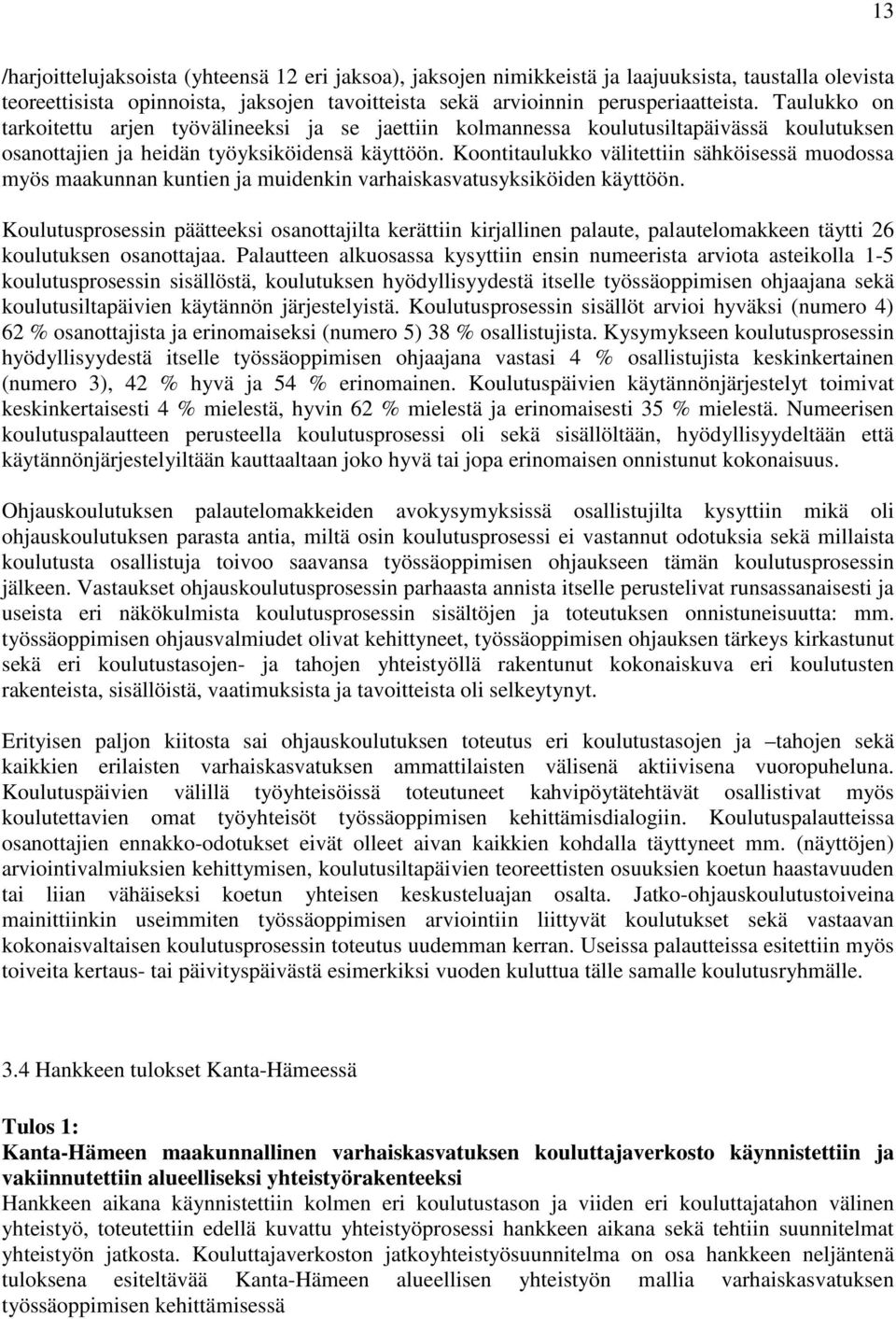 13

/harjoittelujaksoista (yhteensä 12 eri jaksoa), jaksojen nimikkeistä ja laajuuksista, taustalla olevista teoreettisista opinnoista, jaksojen tavoitteista sekä arvioinnin perusperiaatteista. Taulukko on tarkoitettu arjen työvälineeksi ja se jaettiin kolmannessa koulutusiltapäivässä koulutuksen osanottajien ja heidän työyksiköidensä käyttöön. Koontitaulukko välitettiin sähköisessä muodossa myös maakunnan kuntien ja muidenkin varhaiskasvatusyksiköiden käyttöön.

Koulutusprosessin päätteeksi osanottajilta kerättiin kirjallinen palaute, palautelomakkeen täytti 26 koulutuksen osanottajaa. Palautteen alkuosassa kysyttiin ensin numeerista arviota asteikolla 1-5 koulutusprosessin sisällöstä, koulutuksen hyödyllisyydestä itselle työssäoppimisen ohjaajana sekä koulutusiltapäivien käytännön järjestelyistä. Koulutusprosessin sisällöt arvioi hyväksi (numero 4) 62 % osanottajista ja erinomaiseksi (numero 5) 38 % osallistujista. Kysymykseen koulutusprosessin hyödyllisyydestä itselle työssäoppimisen ohjaajana vastasi 4 % osallistujista keskinkertainen (numero 3), 42 % hyvä ja 54 % erinomainen. Koulutuspäivien käytännönjärjestelyt toimivat keskinkertaisesti 4 % mielestä, hyvin 62 % mielestä ja erinomaisesti 35 % mielestä. Numeerisen koulutuspalautteen perusteella koulutusprosessi oli sekä sisällöltään, hyödyllisyydeltään että käytännönjärjestelyiltään kauttaaltaan joko hyvä tai jopa erinomaisen onnistunut kokonaisuus.

Ohjauskoulutuksen palautelomakkeiden avokysymyksissä osallistujilta kysyttiin mikä oli ohjauskoulutuksen parasta antia, miltä osin koulutusprosessi ei vastannut odotuksia sekä millaista koulutusta osallistuja toivoo saavansa työssäoppimisen ohjaukseen tämän koulutusprosessin jälkeen. Vastaukset ohjauskoulutusprosessin parhaasta annista itselle perustelivat runsassanaisesti ja useista eri näkökulmista koulutusprosessin sisältöjen ja toteutuksen onnistuneisuutta: mm. työssäoppimisen ohjausvalmiudet olivat kehittyneet, työssäoppimisen ohjauksen tärkeys kirkastunut sekä eri koulutustasojen- ja tahojen yhteistyöllä rakentunut kokonaiskuva eri koulutusten rakenteista, sisällöistä, vaatimuksista ja tavoitteista oli selkeytynyt.

Erityisen paljon kiitosta sai ohjauskoulutuksen toteutus eri koulutustasojen ja –tahojen sekä kaikkien erilaisten varhaiskasvatuksen ammattilaisten välisenä aktiivisena vuoropuheluna. Koulutuspäivien välillä työyhteisöissä toteutuneet kahvipöytätehtävät osallistivat myös koulutettavien omat työyhteisöt työssäoppimisen kehittämisdialogiin. Koulutuspalautteissa osanottajien ennakko-odotukset eivät olleet aivan kaikkien kohdalla täyttyneet mm. (näyttöjen) arviointivalmiuksien kehittymisen, koulutusiltapäivien teoreettisten osuuksien koetun haastavuuden tai liian vähäiseksi koetun yhteisen keskusteluajan osalta. Jatko-ohjauskoulutustoiveina mainittiinkin useimmiten työssäoppimisen arviointiin liittyvät koulutukset sekä vastaavan kokonaisvaltaisen koulutusprosessin toteutus uudemman kerran. Useissa palautteissa esitettiin myös toiveita kertaus- tai päivityspäivästä esimerkiksi vuoden kuluttua tälle samalle koulutusryhmälle.

3.4 Hankkeen tulokset Kanta-Hämeessä

Tulos 1:
Kanta-Hämeen maakunnallinen varhaiskasvatuksen kouluttajaverkosto käynnistettiin ja vakiinnutettiin alueelliseksi yhteistyörakenteeksi
Hankkeen aikana käynnistettiin kolmen eri koulutustason ja viiden eri kouluttajatahon välinen yhteistyö, toteutettiin edellä kuvattu yhteistyöprosessi hankkeen aikana sekä tehtiin suunnitelmat yhteistyön jatkosta. Kouluttajaverkoston jatkoyhteistyösuunnitelma on osa hankkeen neljäntenä tuloksena esiteltävää Kanta-Hämeen alueellisen yhteistyön mallia varhaiskasvatuksen työssäoppimisen kehittämisessä